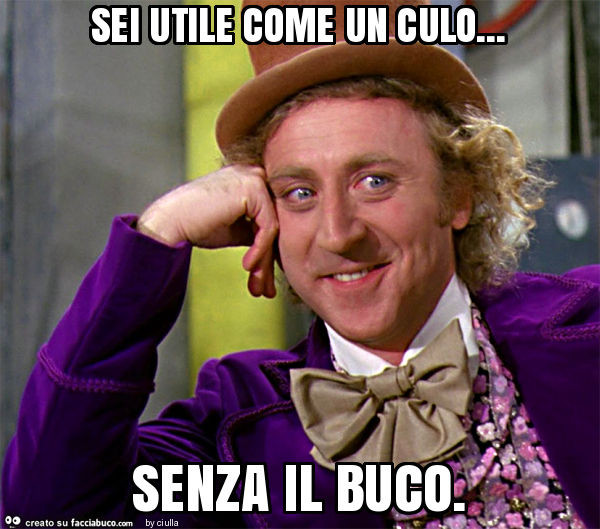 SEI UTILE COME UN CULO...

SENZA IL BUCO.

creato su facciabuco.com by ciulla